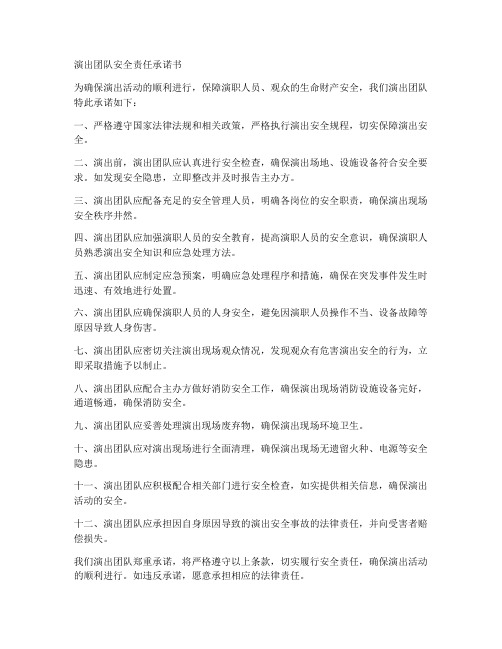 演出团队安全责任承诺书

为确保演出活动的顺利进行，保障演职人员、观众的生命财产安全，我们演出团队特此承诺如下：

一、严格遵守国家法律法规和相关政策，严格执行演出安全规程，切实保障演出安全。

二、演出前，演出团队应认真进行安全检查，确保演出场地、设施设备符合安全要求。如发现安全隐患，立即整改并及时报告主办方。

三、演出团队应配备充足的安全管理人员，明确各岗位的安全职责，确保演出现场安全秩序井然。

四、演出团队应加强演职人员的安全教育，提高演职人员的安全意识，确保演职人员熟悉演出安全知识和应急处理方法。

五、演出团队应制定应急预案，明确应急处理程序和措施，确保在突发事件发生时迅速、有效地进行处置。

六、演出团队应确保演职人员的人身安全，避免因演职人员操作不当、设备故障等原因导致人身伤害。

七、演出团队应密切关注演出现场观众情况，发现观众有危害演出安全的行为，立即采取措施予以制止。

八、演出团队应配合主办方做好消防安全工作，确保演出现场消防设施设备完好，通道畅通，确保消防安全。

九、演出团队应妥善处理演出现场废弃物，确保演出现场环境卫生。

十、演出团队应对演出现场进行全面清理，确保演出现场无遗留火种、电源等安全隐患。

十一、演出团队应积极配合相关部门进行安全检查，如实提供相关信息，确保演出活动的安全。

十二、演出团队应承担因自身原因导致的演出安全事故的法律责任，并向受害者赔偿损失。

我们演出团队郑重承诺，将严格遵守以上条款，切实履行安全责任，确保演出活动的顺利进行。如违反承诺，愿意承担相应的法律责任。